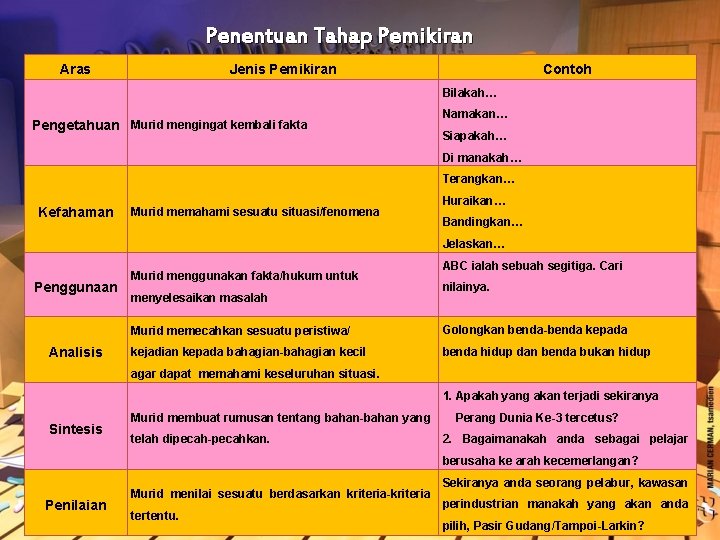 Penentuan Tahap Pemikiran

| Aras | Jenis Pemikiran | Contoh |
|---|---|---|
| Pengetahuan | Murid mengingat kembali fakta | Bilakah… Namakan… Siapakah… Di manakah… |
| Kefahaman | Murid memahami sesuatu situasi/fenomena | Terangkan… Huraikan… Bandingkan… Jelaskan… |
| Penggunaan | Murid menggunakan fakta/hukum untuk menyelesaikan masalah | ABC ialah sebuah segitiga. Cari nilainya. |
| Analisis | Murid memecahkan sesuatu peristiwa/ kejadian kepada bahagian-bahagian kecil agar dapat memahami keseluruhan situasi. | Golongkan benda-benda kepada benda hidup dan benda bukan hidup |
| Sintesis | Murid membuat rumusan tentang bahan-bahan yang telah dipecah-pecahkan. | 1. Apakah yang akan terjadi sekiranya Perang Dunia Ke-3 tercetus? 2. Bagaimanakah anda sebagai pelajar berusaha ke arah kecemerlangan? |
| Penilaian | Murid menilai sesuatu berdasarkan kriteria-kriteria tertentu. | Sekiranya anda seorang pelabur, kawasan perindustrian manakah yang akan anda pilih, Pasir Gudang/Tampoi-Larkin? |

MARIAN CERMAN, tsamedien